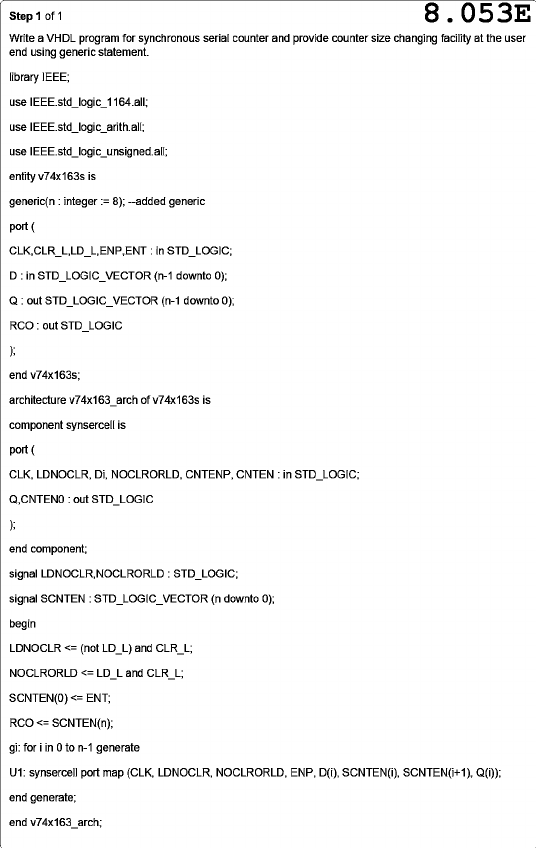 Step 1 of 1

8.053E

Write a VHDL program for synchronous serial counter and provide counter size changing facility at the user end using generic statement.

library IEEE;

use IEEE.std_logic_1164.all;

use IEEE.std_logic_arith.all;

use IEEE.std_logic_unsigned.all;

entity v74x163s is

generic(n : integer := 8); --added generic

port (

CLK,CLR_L,LD_L,ENP,ENT : in STD_LOGIC;

D : in STD_LOGIC_VECTOR (n-1 downto 0);

Q : out STD_LOGIC_VECTOR (n-1 downto 0);

RCO : out STD_LOGIC

);

end v74x163s;

architecture v74x163_arch of v74x163s is

component synsercell is

port (

CLK, LDNOCLR, Di, NOCLRORLD, CNTENP, CNTEN : in STD_LOGIC;

Q,CNTEN0 : out STD_LOGIC

);

end component;

signal LDNOCLR,NOCLRORLD : STD_LOGIC;

signal SCNTEN : STD_LOGIC_VECTOR (n downto 0);

begin

LDNOCLR <= (not LD_L) and CLR_L;

NOCLRORLD <= LD_L and CLR_L;

SCNTEN(0) <= ENT;

RCO <= SCNTEN(n);

gi: for i in 0 to n-1 generate

U1: synsercell port map (CLK, LDNOCLR, NOCLRORLD, ENP, D(i), SCNTEN(i), SCNTEN(i+1), Q(i));

end generate;

end v74x163_arch;